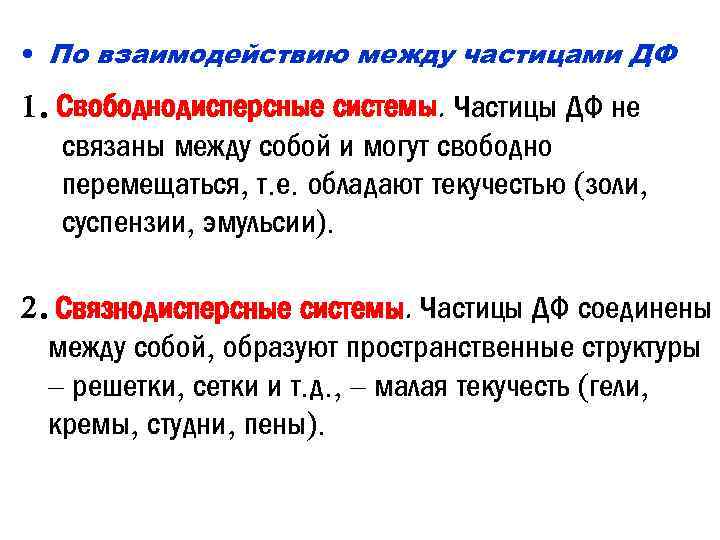 • По взаимодействию между частицами ДФ

1. Свободнодисперсные системы. Частицы ДФ не связаны между собой и могут свободно перемещаться, т.е. обладают текучестью (золи, суспензии, эмульсии).

2. Связнодисперсные системы. Частицы ДФ соединены между собой, образуют пространственные структуры – решетки, сетки и т.д., – малая текучесть (гели, кремы, студни, пены).